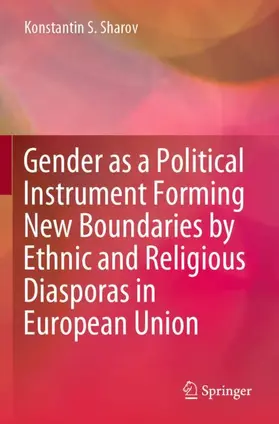 Konstantin S. Sharov

Gender as a Political Instrument Forming New Boundaries by Ethnic and Religious Diasporas in European Union

Springer